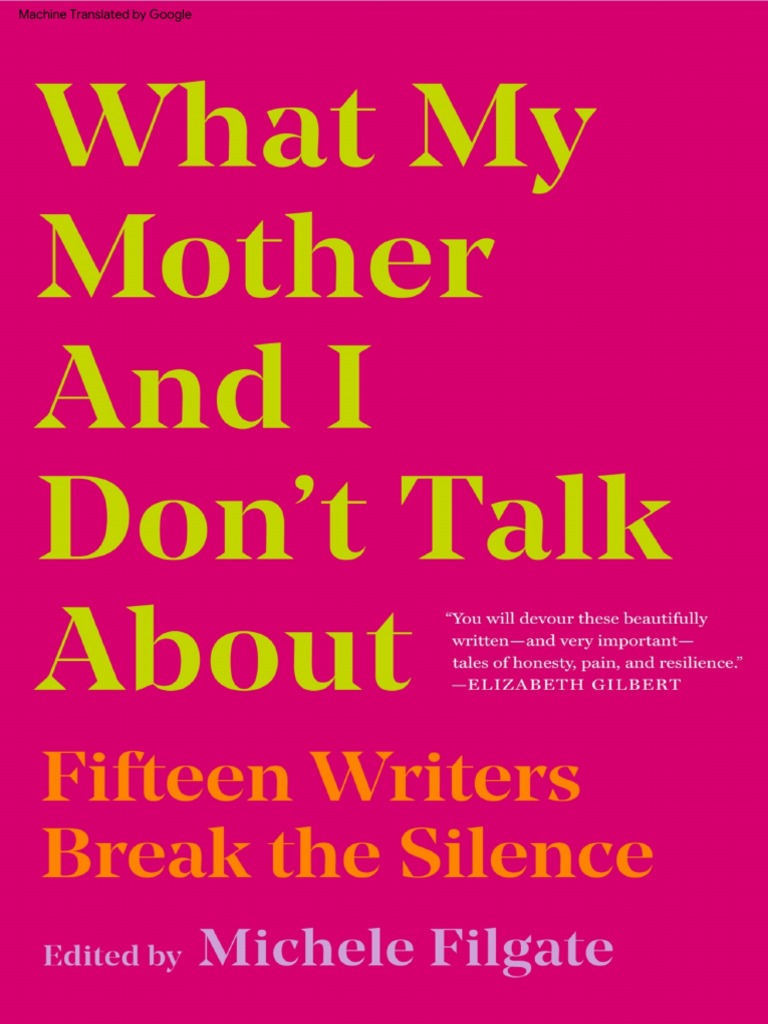 Machine Translated by Google

What My Mother And I Don't Talk About

"You will devour these beautifully written—and very important—tales of honesty, pain, and resilience."
—ELIZABETH GILBERT

Fifteen Writers Break the Silence

Edited by Michele Filgate